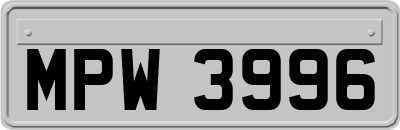 MPW 3996